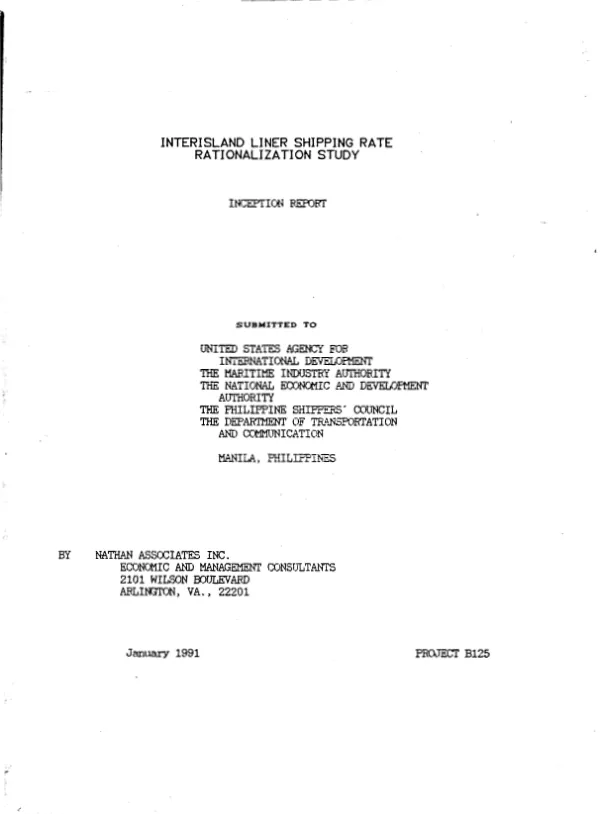 INTERISLAND LINER SHIPPING RATE RATIONALIZATION STUDY

INCEPTION REPORT

SUBMITTED TO

UNITED STATES AGENCY FOR INTERNATIONAL DEVELOPMENT
THE MARITIME INDUSTRY AUTHORITY
THE NATIONAL ECONOMIC AND DEVELOPMENT AUTHORITY
THE PHILIPPINE SHIPPERS' COUNCIL
THE DEPARTMENT OF TRANSPORTATION AND COMMUNICATION

MANILA, PHILIPPINES

BY NATHAN ASSOCIATES INC.
ECONOMIC AND MANAGEMENT CONSULTANTS
2101 WILSON BOULEVARD
ARLINGTON, VA., 22201

January 1991

PROJECT B125